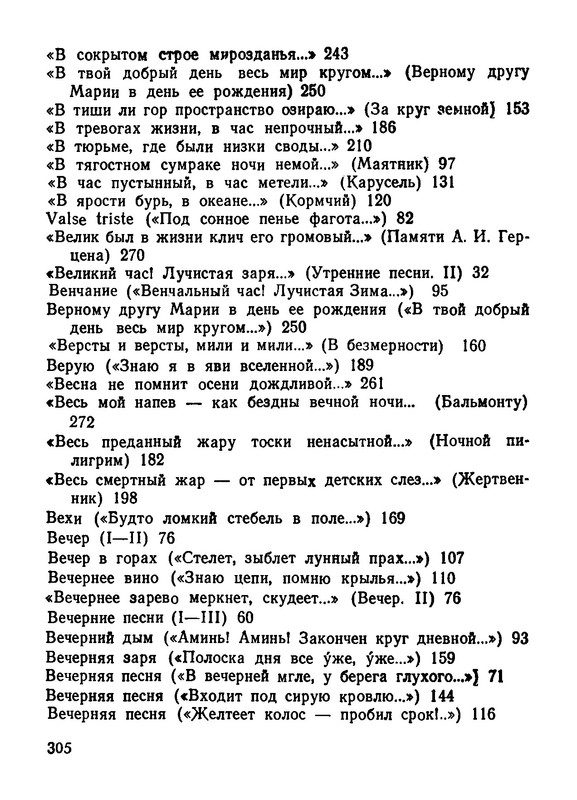 «В сокрытом строе мирозданья...» 243
«В твой добрый день весь мир кругом...» (Верному другу Марии в день ее рождения) 250
«В тиши ли гор пространство озираю...» (За круг земной) 153
«В тревогах жизни, в час непрочный...» 186
«В тюрьме, где были низки своды...» 210
«В тягостном сумраке ночи немой...» (Маятник) 97
«В час пустынный, в час метели...» (Карусель) 131
«В ярости бурь, в океане...» (Кормчий) 120
Valse triste («Под сонное пенье фагота...») 82
«Велик был в жизни клич его громовый...» (Памяти А. И. Герцена) 270
«Великий час! Лучистая заря...» (Утренние песни. II) 32
Венчание («Венчальный час! Лучистая Зима...») 95
Верному другу Марии в день ее рождения («В твой добрый день весь мир кругом...») 250
«Версты и версты, мили и мили...» (В безмерности) 160
Верую («Знаю я в яви вселенной...») 189
«Весна не помнит осени дождливой...» 261
«Весь мой напев — как бездны вечной ночи... (Бальмонту) 272
«Весь преданный жару тоски ненасытной...» (Ночной пилигрим) 182
«Весь смертный жар — от первых детских слез...» (Жертвенник) 198
Вехи («Будто ломкий стебель в поле...») 169
Вечер (I—II) 76
Вечер в горах («Стелет, зыблет лунный прах...») 107
Вечернее вино («Знаю цепи, помню крылья...») 110
«Вечернее зарево меркнет, скудеет...» (Вечер. II) 76
Вечерние песни (I—III) 60
Вечерний дым («Аминь! Аминь! Закончен круг дневной...») 93
Вечерняя заря («Полоска дня все у́же, у́же...») 159
Вечерняя песня («В вечерней мгле, у берега глухого...») 71
Вечерняя песня («Входит под сирую кровлю...») 144
Вечерняя песня («Желтеет колос — пробил срок!..») 116

305